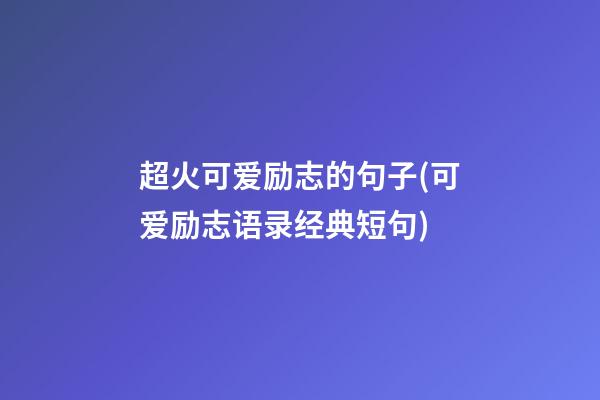 超火可爱励志的句子(可爱励志语录经典短句)